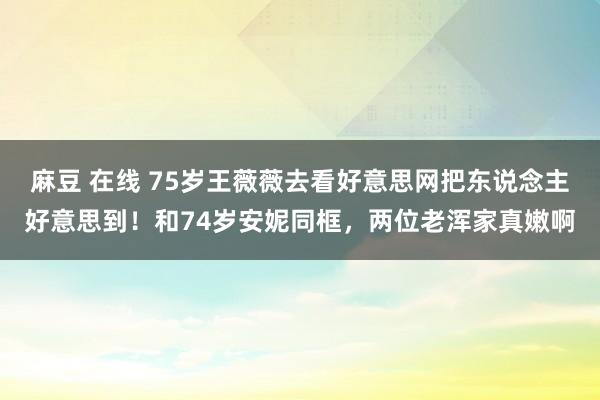 麻豆 在线 75岁王薇薇去看好意思网把东说念主好意思到！和74岁安妮同框，两位老浑家真嫩啊